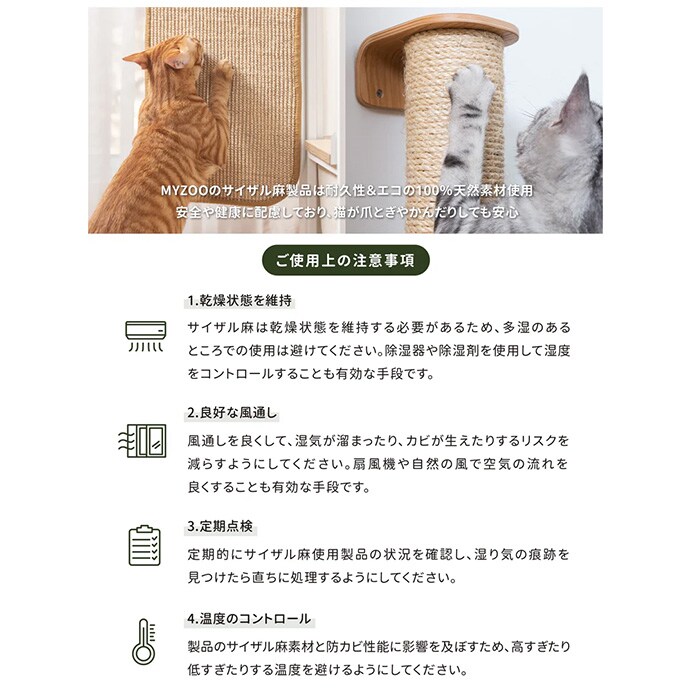 MYZOOのサイザル麻製品は耐久性&エコの100%天然素材使用
安全や健康に配慮しており、猫が爪とぎやかんだりしても安心

ご使用上の注意事項

1.乾燥状態を維持

サイザル麻は乾燥状態を維持する必要があるため、多湿のあるところでの使用は避けてください。除湿器や除湿剤を使用して湿度をコントロールすることも有効な手段です。

2.良好な風通し

風通しを良くして、湿気が溜まったり、カビが生えたりするリスクを減らすようにしてください。扇風機や自然の風で空気の流れを良くすることも有効な手段です。

3.定期点検

定期的にサイザル麻使用製品の状況を確認し、湿り気の痕跡を見つけたら直ちに処理するようにしてください。

4.温度のコントロール

製品のサイザル麻素材と防カビ性能に影響を及ぼすため、高すぎたり低すぎたりする温度を避けるようにしてください。